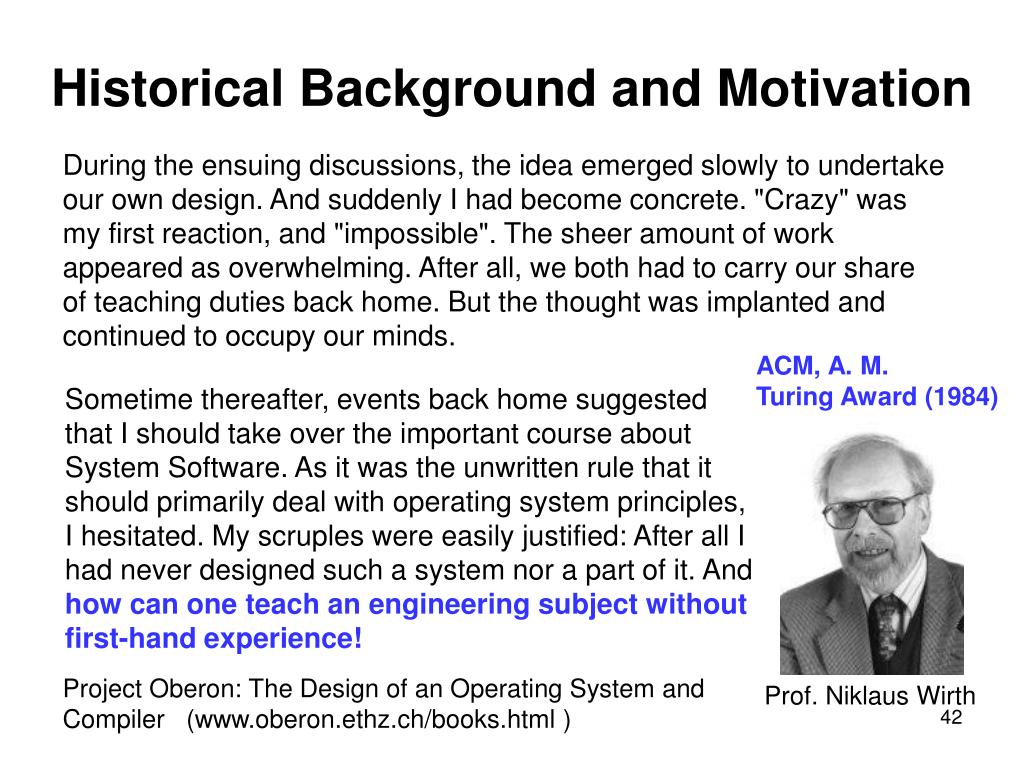 Historical Background and Motivation

During the ensuing discussions, the idea emerged slowly to undertake our own design. And suddenly I had become concrete. "Crazy" was my first reaction, and "impossible". The sheer amount of work appeared as overwhelming. After all, we both had to carry our share of teaching duties back home. But the thought was implanted and continued to occupy our minds.

ACM, A. M. Turing Award (1984)

Sometime thereafter, events back home suggested that I should take over the important course about System Software. As it was the unwritten rule that it should primarily deal with operating system principles, I hesitated. My scruples were easily justified: After all I had never designed such a system nor a part of it. And how can one teach an engineering subject without first-hand experience!

Project Oberon: The Design of an Operating System and Compiler (www.oberon.ethz.ch/books.html )

Prof. Niklaus Wirth

42